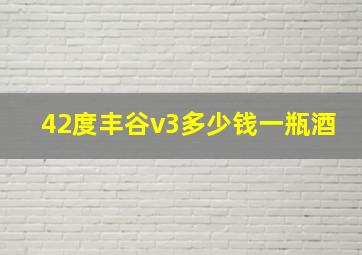 42度丰谷v3多少钱一瓶酒